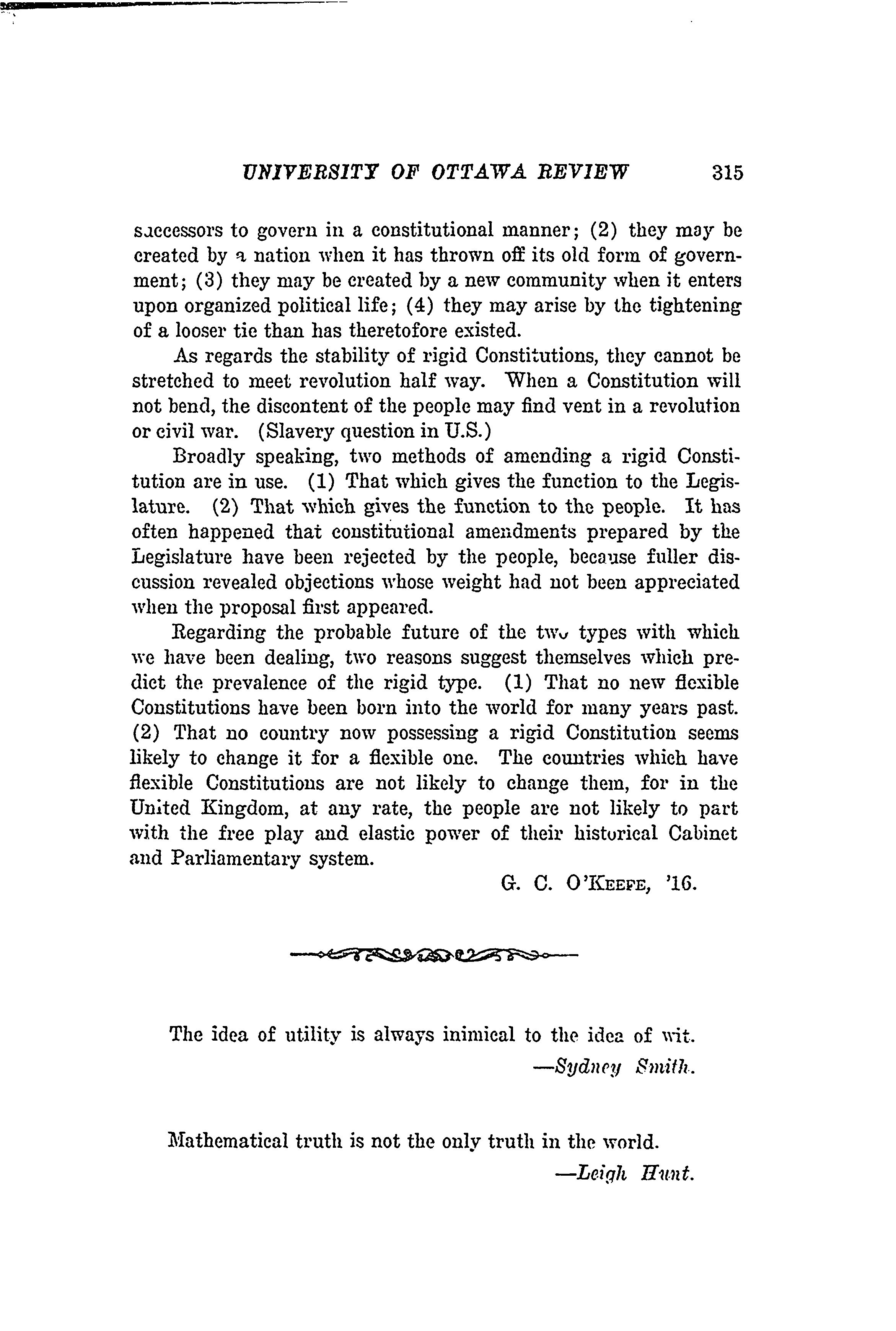 UNIVERSITY OF OTTAWA REVIEW 315

successors to govern in a constitutional manner; (2) they may be created by a nation when it has thrown off its old form of government; (3) they may be created by a new community when it enters upon organized political life; (4) they may arise by the tightening of a looser tie than has theretofore existed.

As regards the stability of rigid Constitutions, they cannot be stretched to meet revolution half way. When a Constitution will not bend, the discontent of the people may find vent in a revolution or civil war. (Slavery question in U.S.)

Broadly speaking, two methods of amending a rigid Constitution are in use. (1) That which gives the function to the Legislature. (2) That which gives the function to the people. It has often happened that constitutional amendments prepared by the Legislature have been rejected by the people, because fuller discussion revealed objections whose weight had not been appreciated when the proposal first appeared.

Regarding the probable future of the two types with which we have been dealing, two reasons suggest themselves which predict the prevalence of the rigid type. (1) That no new flexible Constitutions have been born into the world for many years past. (2) That no country now possessing a rigid Constitution seems likely to change it for a flexible one. The countries which have flexible Constitutions are not likely to change them, for in the United Kingdom, at any rate, the people are not likely to part with the free play and elastic power of their historical Cabinet and Parliamentary system.

G. C. O'KEEFE, '16.

The idea of utility is always inimical to the idea of wit.
—Sydney Smith.

Mathematical truth is not the only truth in the world.
—Leigh Hunt.